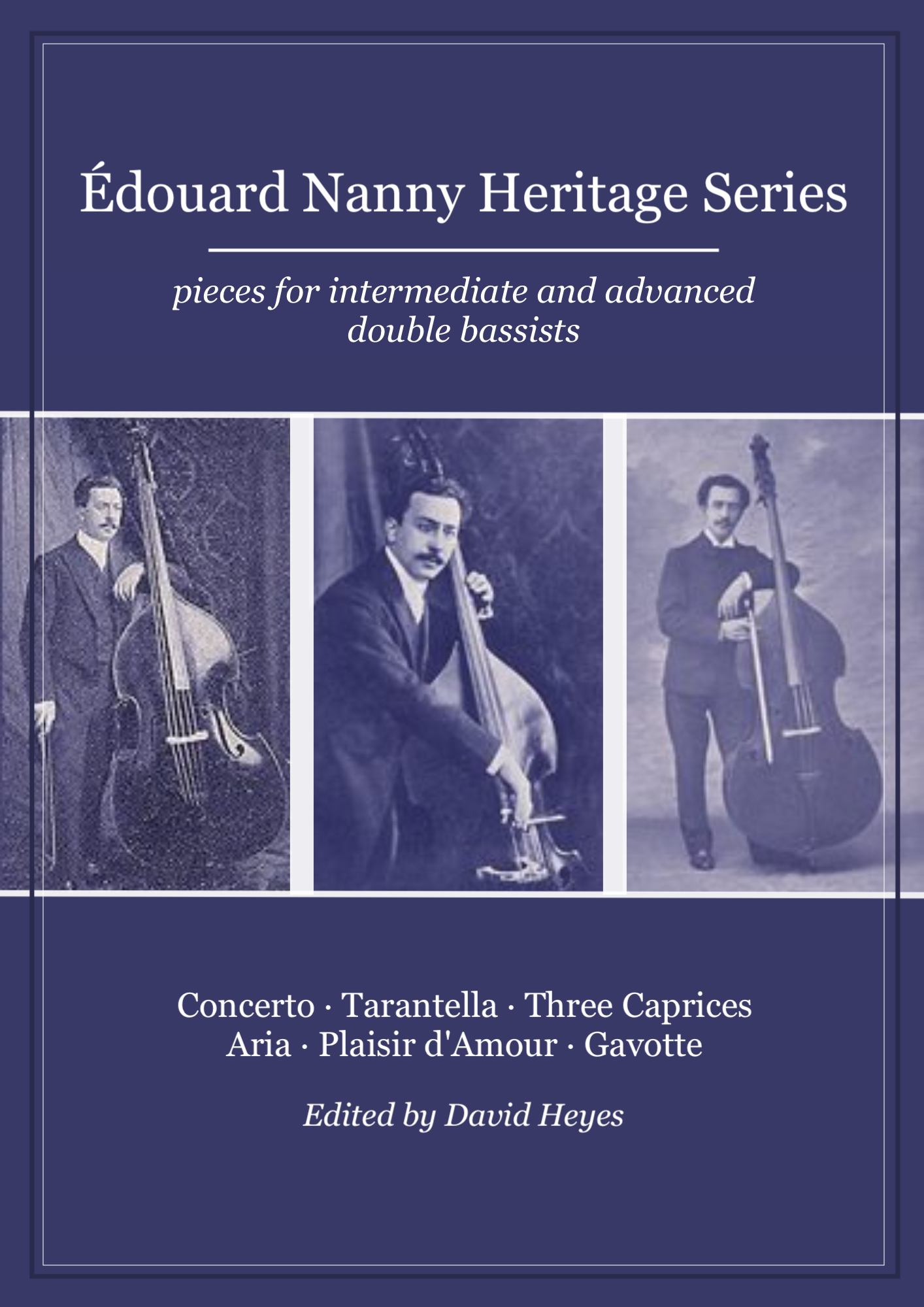 Édouard Nanny Heritage Series

pieces for intermediate and advanced double bassists

Concerto · Tarantella · Three Caprices
Aria · Plaisir d'Amour · Gavotte

Edited by David Heyes